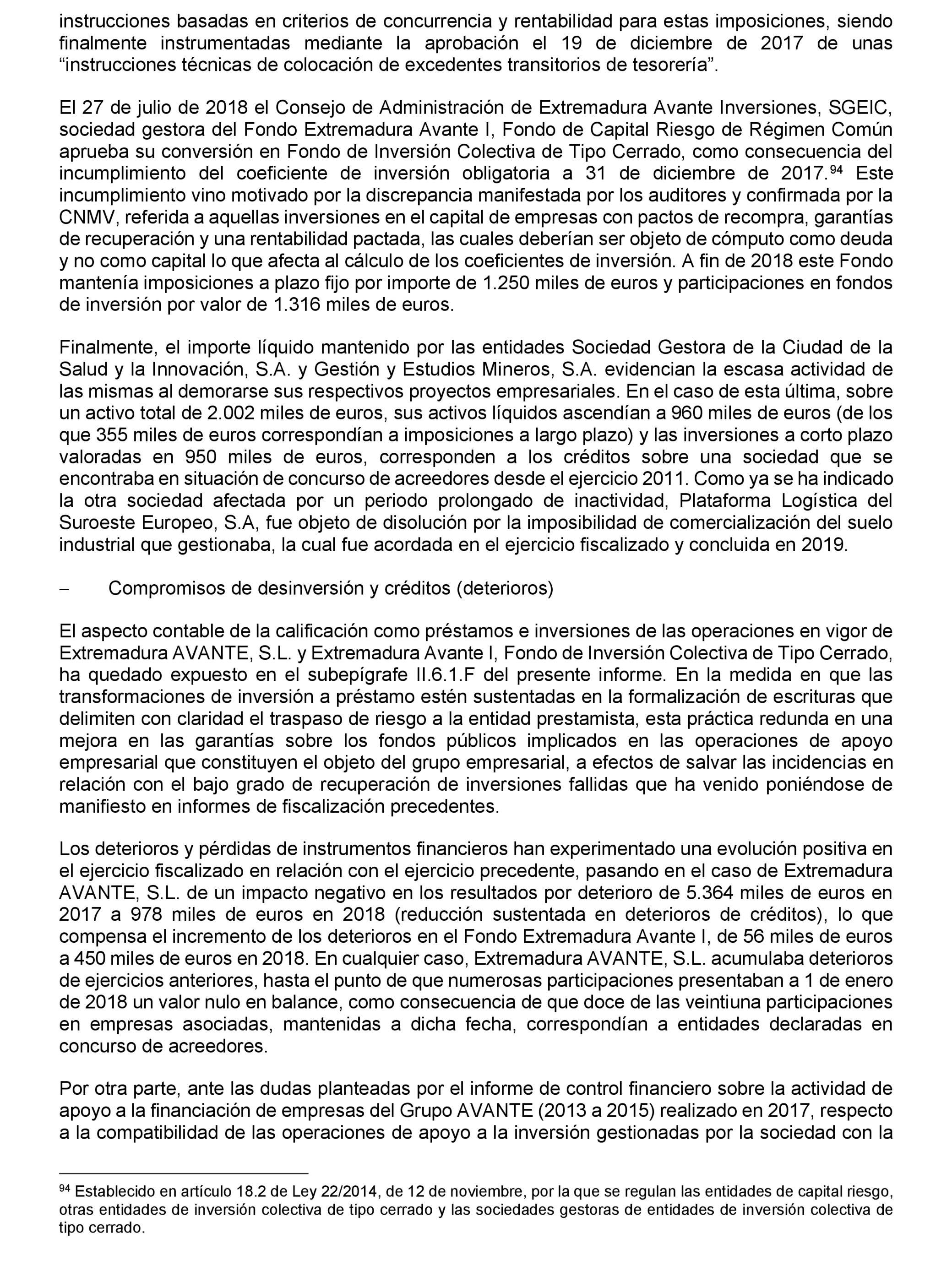 instrucciones basadas en criterios de concurrencia y rentabilidad para estas imposiciones, siendo finalmente instrumentadas mediante la aprobación el 19 de diciembre de 2017 de unas “instrucciones técnicas de colocación de excedentes transitorios de tesorería”.

El 27 de julio de 2018 el Consejo de Administración de Extremadura Avante Inversiones, SGEIC, sociedad gestora del Fondo Extremadura Avante I, Fondo de Capital Riesgo de Régimen Común aprueba su conversión en Fondo de Inversión Colectiva de Tipo Cerrado, como consecuencia del incumplimiento del coeficiente de inversión obligatoria a 31 de diciembre de 2017.$^{94}$ Este incumplimiento vino motivado por la discrepancia manifestada por los auditores y confirmada por la CNMV, referida a aquellas inversiones en el capital de empresas con pactos de recompra, garantías de recuperación y una rentabilidad pactada, las cuales deberían ser objeto de cómputo como deuda y no como capital lo que afecta al cálculo de los coeficientes de inversión. A fin de 2018 este Fondo mantenía imposiciones a plazo fijo por importe de 1.250 miles de euros y participaciones en fondos de inversión por valor de 1.316 miles de euros.

Finalmente, el importe líquido mantenido por las entidades Sociedad Gestora de la Ciudad de la Salud y la Innovación, S.A. y Gestión y Estudios Mineros, S.A. evidencian la escasa actividad de las mismas al demorarse sus respectivos proyectos empresariales. En el caso de esta última, sobre un activo total de 2.002 miles de euros, sus activos líquidos ascendían a 960 miles de euros (de los que 355 miles de euros correspondían a imposiciones a largo plazo) y las inversiones a corto plazo valoradas en 950 miles de euros, corresponden a los créditos sobre una sociedad que se encontraba en situación de concurso de acreedores desde el ejercicio 2011. Como ya se ha indicado la otra sociedad afectada por un periodo prolongado de inactividad, Plataforma Logística del Suroeste Europeo, S.A, fue objeto de disolución por la imposibilidad de comercialización del suelo industrial que gestionaba, la cual fue acordada en el ejercicio fiscalizado y concluida en 2019.

– Compromisos de desinversión y créditos (deterioros)

El aspecto contable de la calificación como préstamos e inversiones de las operaciones en vigor de Extremadura AVANTE, S.L. y Extremadura Avante I, Fondo de Inversión Colectiva de Tipo Cerrado, ha quedado expuesto en el subepígrafe II.6.1.F del presente informe. En la medida en que las transformaciones de inversión a préstamo estén sustentadas en la formalización de escrituras que delimiten con claridad el traspaso de riesgo a la entidad prestamista, esta práctica redunda en una mejora en las garantías sobre los fondos públicos implicados en las operaciones de apoyo empresarial que constituyen el objeto del grupo empresarial, a efectos de salvar las incidencias en relación con el bajo grado de recuperación de inversiones fallidas que ha venido poniéndose de manifiesto en informes de fiscalización precedentes.

Los deterioros y pérdidas de instrumentos financieros han experimentado una evolución positiva en el ejercicio fiscalizado en relación con el ejercicio precedente, pasando en el caso de Extremadura AVANTE, S.L. de un impacto negativo en los resultados por deterioro de 5.364 miles de euros en 2017 a 978 miles de euros en 2018 (reducción sustentada en deterioros de créditos), lo que compensa el incremento de los deterioros en el Fondo Extremadura Avante I, de 56 miles de euros a 450 miles de euros en 2018. En cualquier caso, Extremadura AVANTE, S.L. acumulaba deterioros de ejercicios anteriores, hasta el punto de que numerosas participaciones presentaban a 1 de enero de 2018 un valor nulo en balance, como consecuencia de que doce de las veintiuna participaciones en empresas asociadas, mantenidas a dicha fecha, correspondían a entidades declaradas en concurso de acreedores.

Por otra parte, ante las dudas planteadas por el informe de control financiero sobre la actividad de apoyo a la financiación de empresas del Grupo AVANTE (2013 a 2015) realizado en 2017, respecto a la compatibilidad de las operaciones de apoyo a la inversión gestionadas por la sociedad con la

$^{94}$ Establecido en artículo 18.2 de Ley 22/2014, de 12 de noviembre, por la que se regulan las entidades de capital riesgo, otras entidades de inversión colectiva de tipo cerrado y las sociedades gestoras de entidades de inversión colectiva de tipo cerrado.